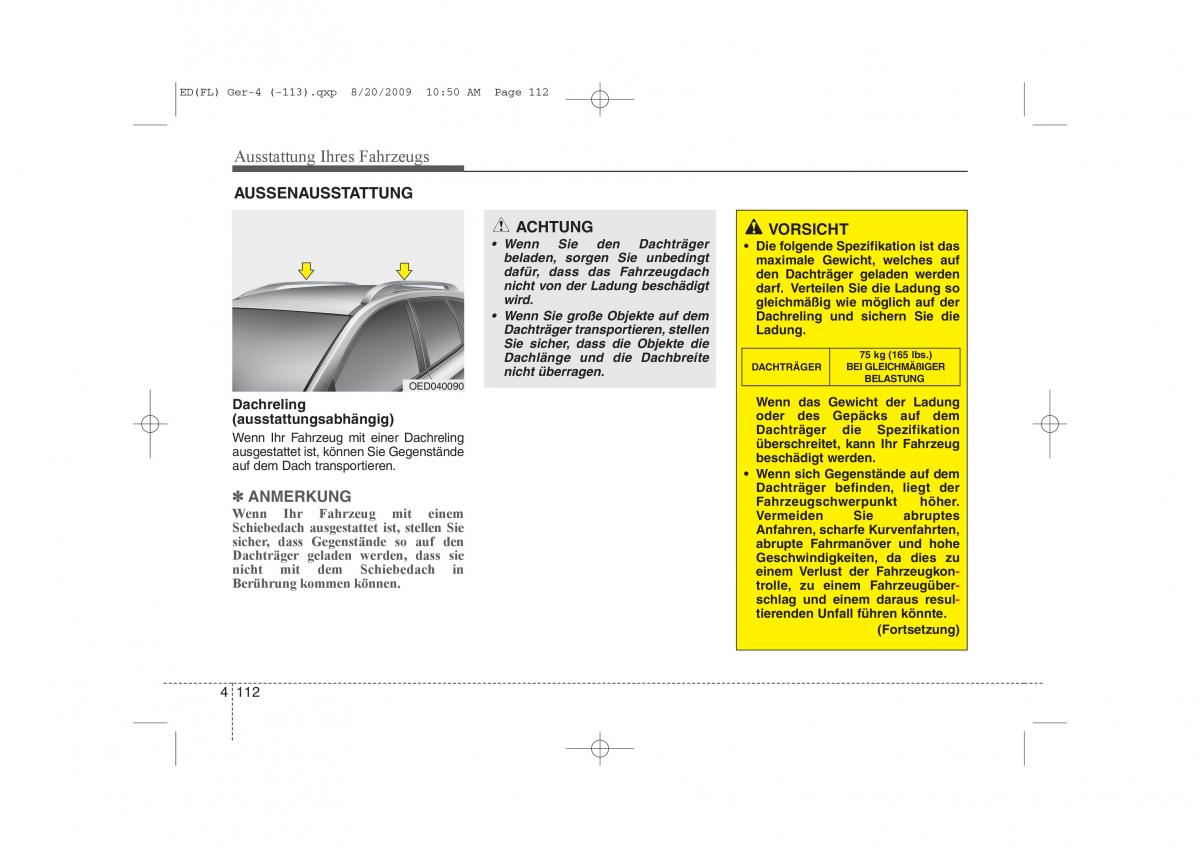 ED(FL) Ger-4 (-113).qxp 8/20/2009 10:50 AM Page 112

Ausstattung Ihres Fahrzeugs

AUSSENAUSSTATTUNG

OED040090

Dachreling (ausstattungsabhängig)
Wenn Ihr Fahrzeug mit einer Dachreling ausgestattet ist, können Sie Gegenstände auf dem Dach transportieren.

✽ ANMERKUNG
Wenn Ihr Fahrzeug mit einem Schiebedach ausgestattet ist, stellen Sie sicher, dass Gegenstände so auf den Dachträger geladen werden, dass sie nicht mit dem Schiebedach in Berührung kommen können.

ACHTUNG
• Wenn Sie den Dachträger beladen, sorgen Sie unbedingt dafür, dass das Fahrzeugdach nicht von der Ladung beschädigt wird.
• Wenn Sie große Objekte auf dem Dachträger transportieren, stellen Sie sicher, dass die Objekte die Dachlänge und die Dachbreite nicht überragen.

VORSICHT
• Die folgende Spezifikation ist das maximale Gewicht, welches auf den Dachträger geladen werden darf. Verteilen Sie die Ladung so gleichmäßig wie möglich auf der Dachreling und sichern Sie die Ladung.

| DACHTRÄGER | 75 kg (165 lbs.) BEI GLEICHMÄßIGER BELASTUNG |
|---|---|

Wenn das Gewicht der Ladung oder des Gepäcks auf dem Dachträger die Spezifikation überschreitet, kann Ihr Fahrzeug beschädigt werden.
• Wenn sich Gegenstände auf dem Dachträger befinden, liegt der Fahrzeugschwerpunkt höher. Vermeiden Sie abruptes Anfahren, scharfe Kurvenfahrten, abrupte Fahrmanöver und hohe Geschwindigkeiten, da dies zu einem Verlust der Fahrzeugkontrolle, zu einem Fahrzeugüberschlag und einem daraus resultierenden Unfall führen könnte.
(Fortsetzung)

4 112